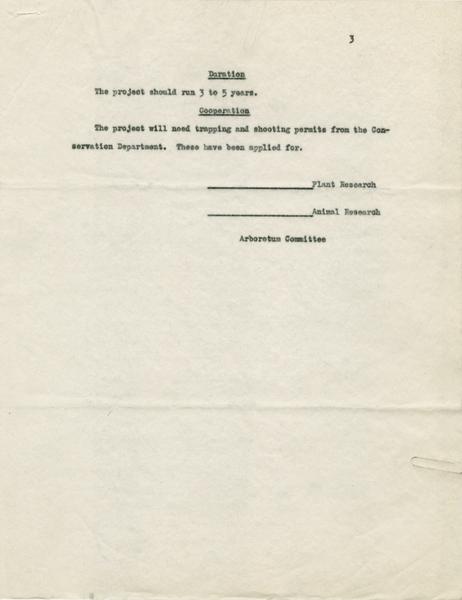 3

Duration

The project should run 3 to 5 years.

Cooperation

The project will need trapping and shooting permits from the Conservation Department. These have been applied for.

____________________Plant Research

____________________Animal Research

Arboretum Committee